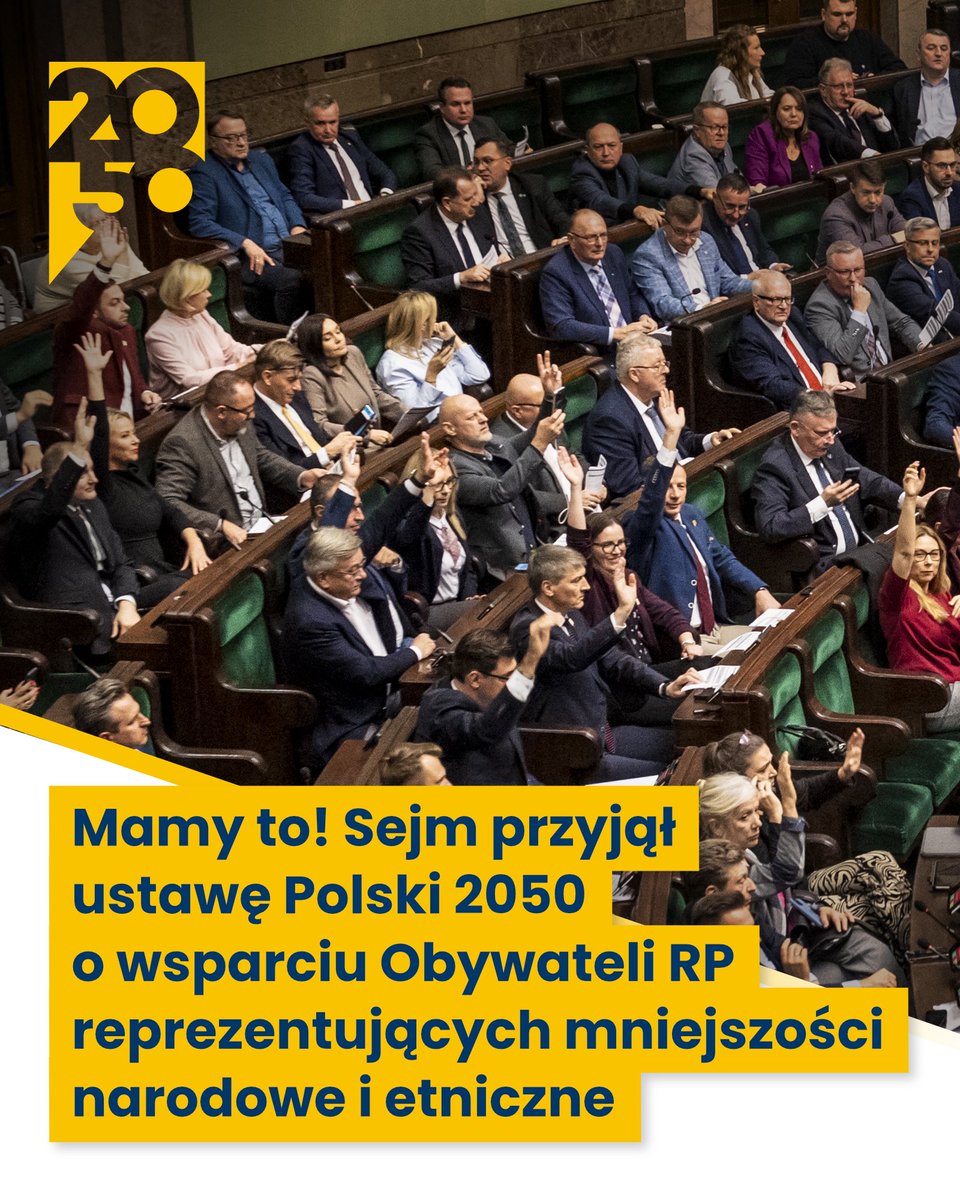 2050

Mamy to! Sejm przyjął ustawę Polski 2050 o wsparciu Obywateli RP reprezentujących mniejszości narodowe i etniczne